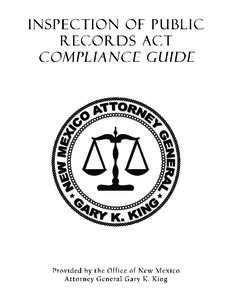 INSPECTION OF PUBLIC RECORDS ACT COMPLIANCE GUIDE

NEW MEXICO ATTORNEY GENERAL
GARY K. KING

Provided by the Office of New Mexico Attorney General Gary K. King